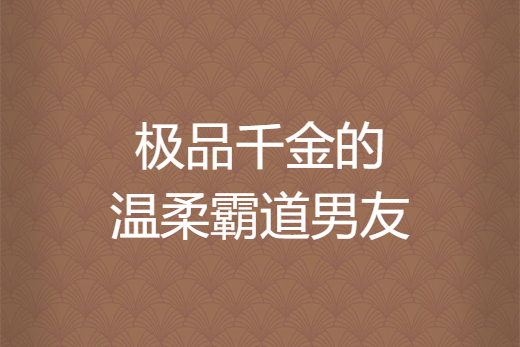 极品千金的
温柔霸道男友